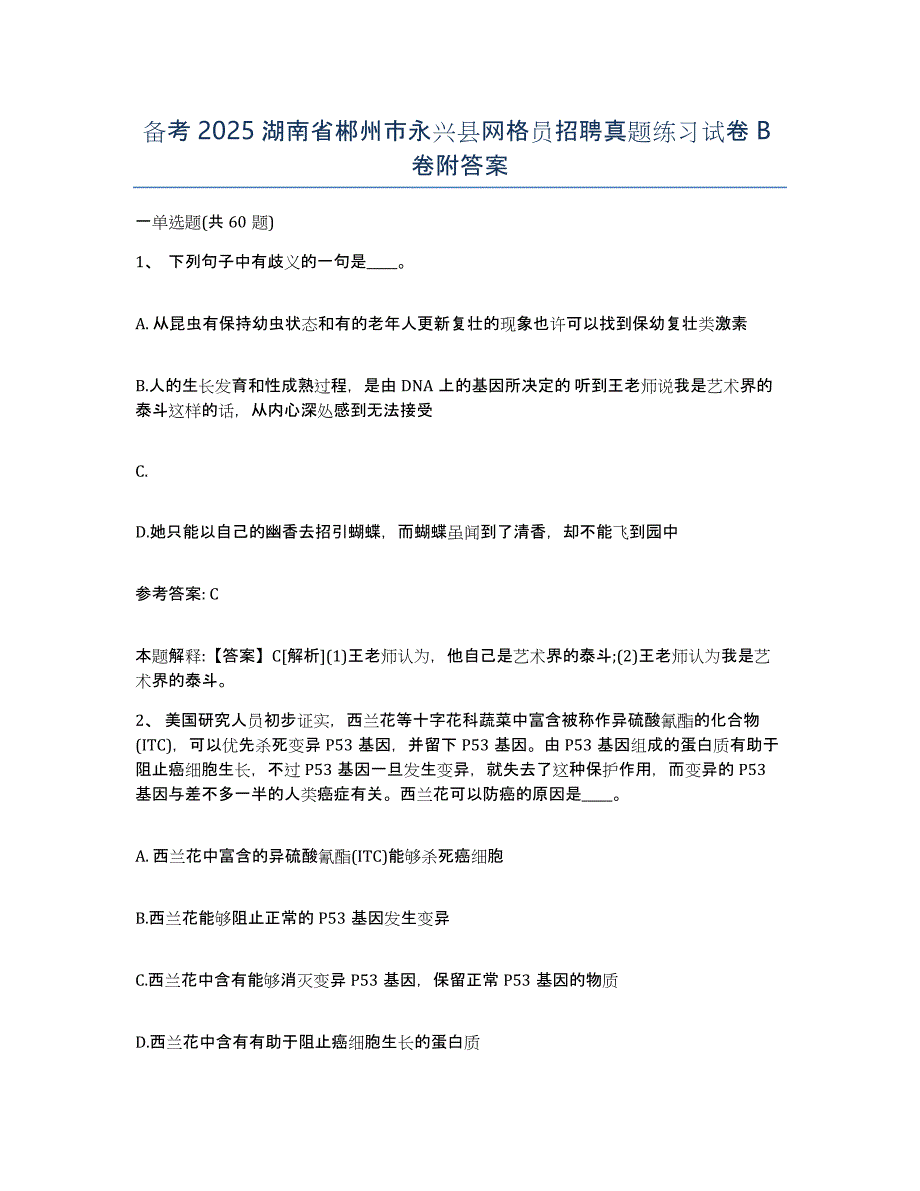 备考 2025 湖南省郴州市永兴县网格员招聘真题练习试卷 B 卷附答案

一单选题(共 60 题)

1、 下列句子中有歧义的一句是____。

A. 从昆虫有保持幼虫状态和有的老年人更新复壮的现象也许可以找到保幼复壮类激素

B.人的生长发育和性成熟过程，是由 DNA 上的基因所决定的 听到王老师说我是艺术界的泰斗这样的话，从内心深处感到无法接受

C.

D.她只能以自己的幽香去招引蝴蝶，而蝴蝶虽闻到了清香，却不能飞到园中

参考答案: C

本题解释：【答案】C[解析](1)王老师认为，他自己是艺术界的泰斗;(2)王老师认为我是艺术界的泰斗。

2、 美国研究人员初步证实，西兰花等十字花科蔬菜中富含被称作异硫酸氰酯的化合物(ITC)，可以优先杀死变异 P53 基因，并留下 P53 基因。由 P53 基因组成的蛋白质有助于阻止癌细胞生长，不过 P53 基因一旦发生变异，就失去了这种保护作用，而变异的 P53 基因与差不多一半的人类癌症有关。西兰花可以防癌的原因是____。

A. 西兰花中富含的异硫酸氰酯(ITC)能够杀死癌细胞

B.西兰花能够阻止正常的 P53 基因发生变异

C.西兰花中含有能够消灭变异 P53 基因，保留正常 P53 基因的物质

D.西兰花中含有有助于阻止癌细胞生长的蛋白质